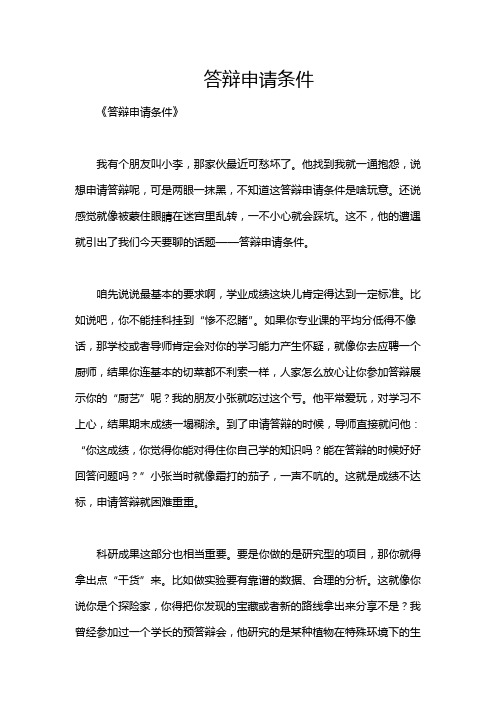 答辩申请条件

《答辩申请条件》

我有个朋友叫小李，那家伙最近可愁坏了。他找到我就一通抱怨，说想申请答辩呢，可是两眼一抹黑，不知道这答辩申请条件是啥玩意。还说感觉就像被蒙住眼睛在迷宫里乱转，一不小心就会踩坑。这不，他的遭遇就引出了我们今天要聊的话题——答辩申请条件。

咱先说说最基本的要求啊，学业成绩这块儿肯定得达到一定标准。比如说吧，你不能挂科挂到“惨不忍睹”。如果你专业课的平均分低得不像话，那学校或者导师肯定会对你的学习能力产生怀疑，就像你去应聘一个厨师，结果你连基本的切菜都不利索一样，人家怎么放心让你参加答辩展示你的“厨艺”呢？我的朋友小张就吃过这个亏。他平常爱玩，对学习不上心，结果期末成绩一塌糊涂。到了申请答辩的时候，导师直接就问他：“你这成绩，你觉得你能对得住你自己学的知识吗？能在答辩的时候好好回答问题吗？”小张当时就像霜打的茄子，一声不吭的。这就是成绩不达标，申请答辩就困难重重。

科研成果这部分也相当重要。要是你做的是研究型的项目，那你就得拿出点“干货”来。比如做实验要有靠谱的数据、合理的分析。这就像你说你是个探险家，你得把你发现的宝藏或者新的路线拿出来分享不是？我曾经参加过一个学长的预答辩会，他研究的是某种植物在特殊环境下的生